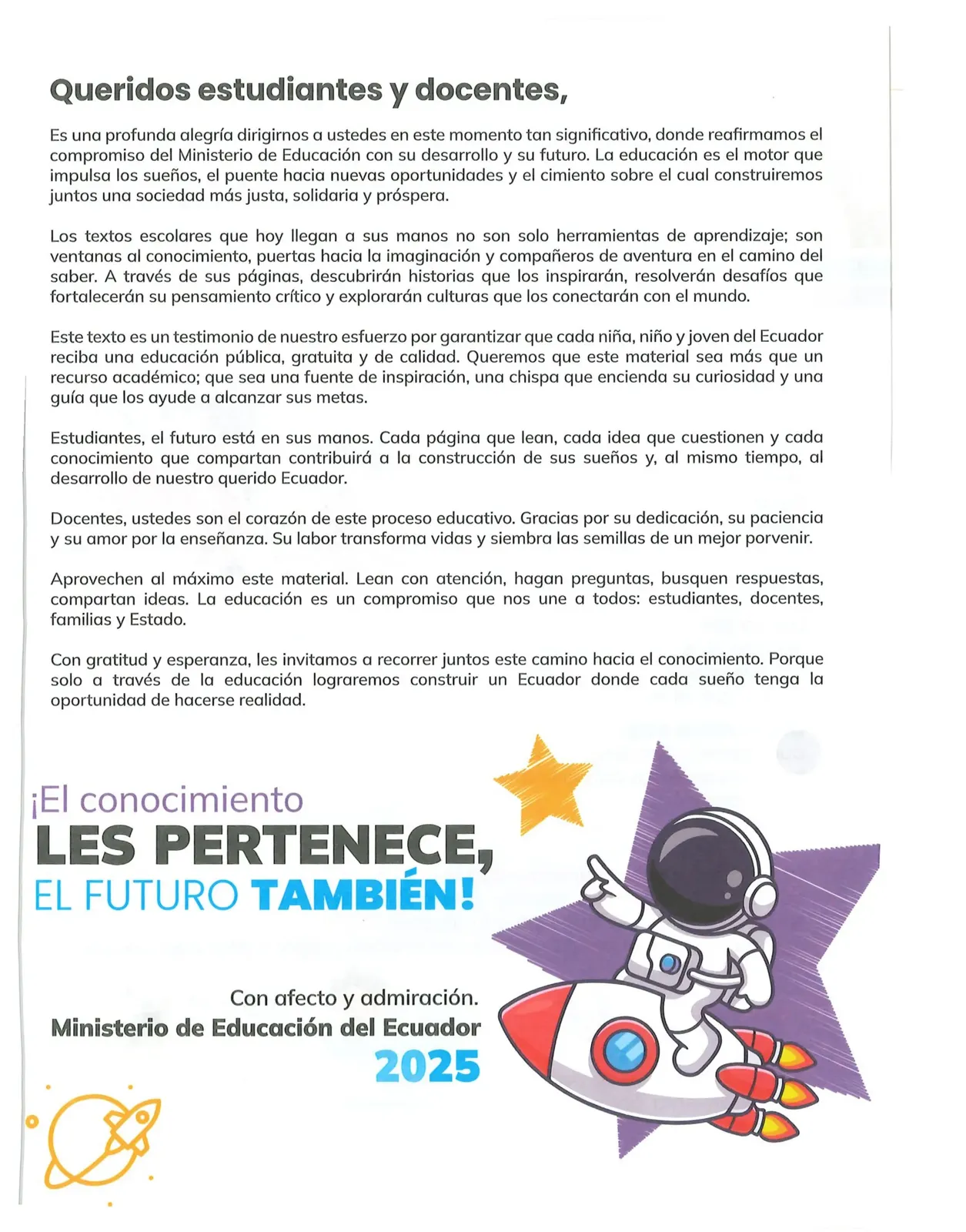 Queridos estudiantes y docentes,

Es una profunda alegría dirigirnos a ustedes en este momento tan significativo, donde reafirmamos el compromiso del Ministerio de Educación con su desarrollo y su futuro. La educación es el motor que impulsa los sueños, el puente hacia nuevas oportunidades y el cimiento sobre el cual construiremos juntos una sociedad más justa, solidaria y próspera.

Los textos escolares que hoy llegan a sus manos no son solo herramientas de aprendizaje; son ventanas al conocimiento, puertas hacia la imaginación y compañeros de aventura en el camino del saber. A través de sus páginas, descubrirán historias que los inspirarán, resolverán desafíos que fortalecerán su pensamiento crítico y explorarán culturas que los conectarán con el mundo.

Este texto es un testimonio de nuestro esfuerzo por garantizar que cada niña, niño y joven del Ecuador reciba una educación pública, gratuita y de calidad. Queremos que este material sea más que un recurso académico; que sea una fuente de inspiración, una chispa que encienda su curiosidad y una guía que los ayude a alcanzar sus metas.

Estudiantes, el futuro está en sus manos. Cada página que lean, cada idea que cuestionen y cada conocimiento que compartan contribuirá a la construcción de sus sueños y, al mismo tiempo, al desarrollo de nuestro querido Ecuador.

Docentes, ustedes son el corazón de este proceso educativo. Gracias por su dedicación, su paciencia y su amor por la enseñanza. Su labor transforma vidas y siembra las semillas de un mejor porvenir.

Aprovechen al máximo este material. Lean con atención, hagan preguntas, busquen respuestas, compartan ideas. La educación es un compromiso que nos une a todos: estudiantes, docentes, familias y Estado.

Con gratitud y esperanza, les invitamos a recorrer juntos este camino hacia el conocimiento. Porque solo a través de la educación lograremos construir un Ecuador donde cada sueño tenga la oportunidad de hacerse realidad.

¡El conocimiento
LES PERTENECE,
EL FUTURO TAMBIÉN!

Con afecto y admiración.
Ministerio de Educación del Ecuador
2025